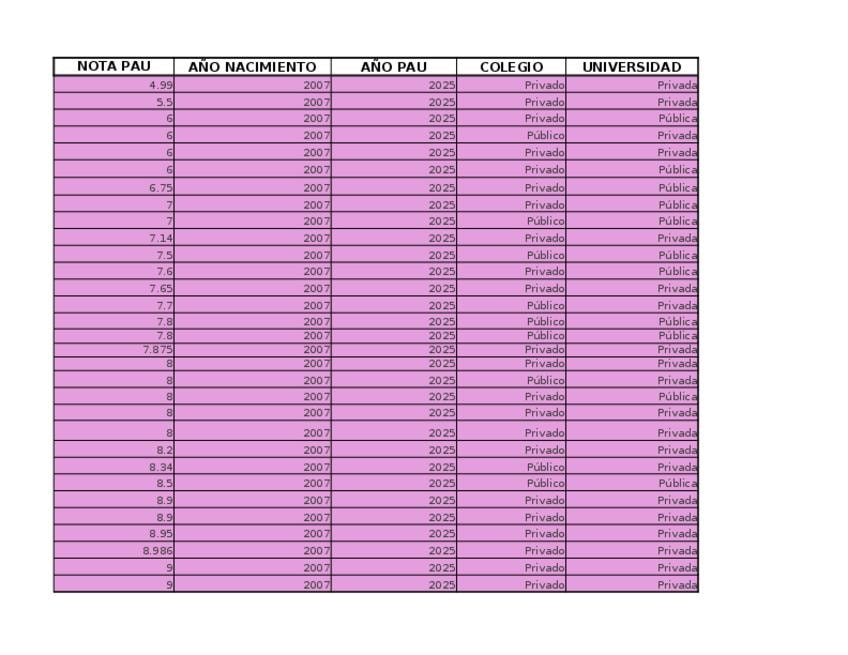 | NOTA PAU | AÑO NACIMIENTO | AÑO PAU | COLEGIO | UNIVERSIDAD |
|---|---|---|---|---|
| 4.99 | 2007 | 2025 | Privado | Privada |
| 5.5 | 2007 | 2025 | Privado | Privada |
| 6 | 2007 | 2025 | Privado | Pública |
| 6 | 2007 | 2025 | Público | Privada |
| 6 | 2007 | 2025 | Privado | Privada |
| 6 | 2007 | 2025 | Privado | Pública |
| 6.75 | 2007 | 2025 | Privado | Pública |
| 7 | 2007 | 2025 | Privado | Pública |
| 7 | 2007 | 2025 | Público | Pública |
| 7.14 | 2007 | 2025 | Privado | Privada |
| 7.5 | 2007 | 2025 | Público | Pública |
| 7.6 | 2007 | 2025 | Privado | Pública |
| 7.65 | 2007 | 2025 | Privado | Privada |
| 7.7 | 2007 | 2025 | Público | Privada |
| 7.8 | 2007 | 2025 | Público | Pública |
| 7.8 | 2007 | 2025 | Público | Pública |
| 7.875 | 2007 | 2025 | Privado | Privada |
| 8 | 2007 | 2025 | Privado | Privada |
| 8 | 2007 | 2025 | Público | Privada |
| 8 | 2007 | 2025 | Privado | Pública |
| 8 | 2007 | 2025 | Privado | Privada |
| 8 | 2007 | 2025 | Privado | Privada |
| 8.2 | 2007 | 2025 | Privado | Privada |
| 8.34 | 2007 | 2025 | Público | Privada |
| 8.5 | 2007 | 2025 | Público | Pública |
| 8.9 | 2007 | 2025 | Privado | Privada |
| 8.9 | 2007 | 2025 | Privado | Privada |
| 8.95 | 2007 | 2025 | Privado | Privada |
| 8.986 | 2007 | 2025 | Privado | Privada |
| 9 | 2007 | 2025 | Privado | Privada |
| 9 | 2007 | 2025 | Privado | Privada |